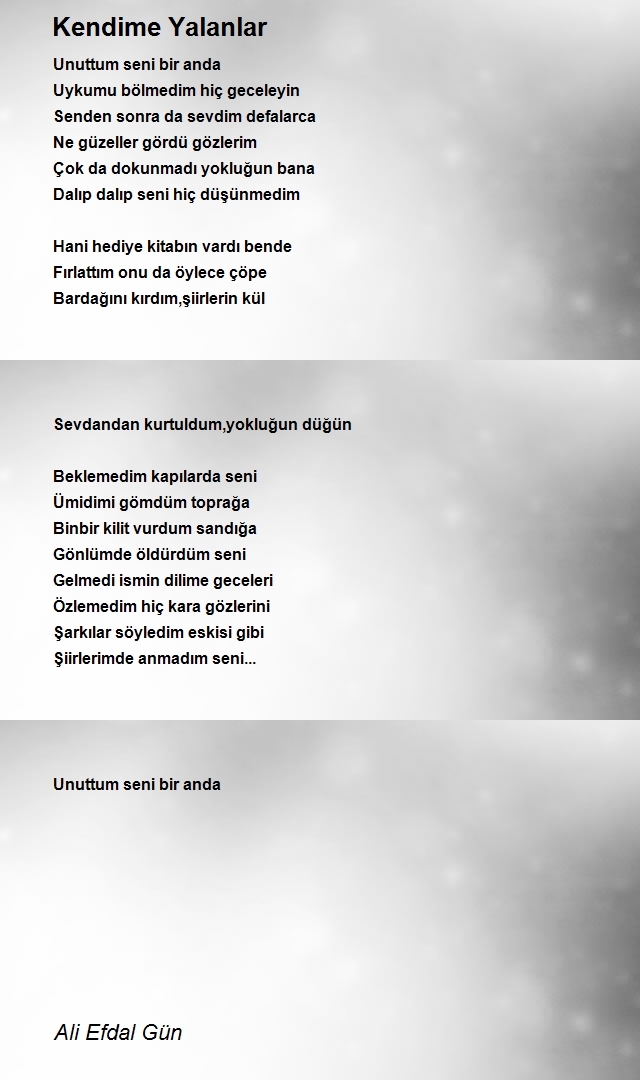 Kendime Yalanlar

Unuttum seni bir anda
Uykumu bölmedim hiç geceleyin
Senden sonra da sevdim defalarca
Ne güzeller gördü gözlerim
Çok da dokunmadı yokluğun bana
Dalıp dalıp seni hiç düşünmedim

Hani hediye kitabın vardı bende
Fırlattım onu da öylece çöpe
Bardağını kırdım,şiirlerin kül

Sevdandan kurtuldum,yokluğun düğün

Beklemedim kapılarda seni
Ümidimi gömdüm toprağa
Binbir kilit vurdum sandığa
Gönlümde öldürdüm seni
Gelmedi ismin dilime geceleri
Özlemedim hiç kara gözlerini
Şarkılar söyledim eskisi gibi
Şiirlerimde anmadım seni...

Unuttum seni bir anda

Ali Efdal Gün